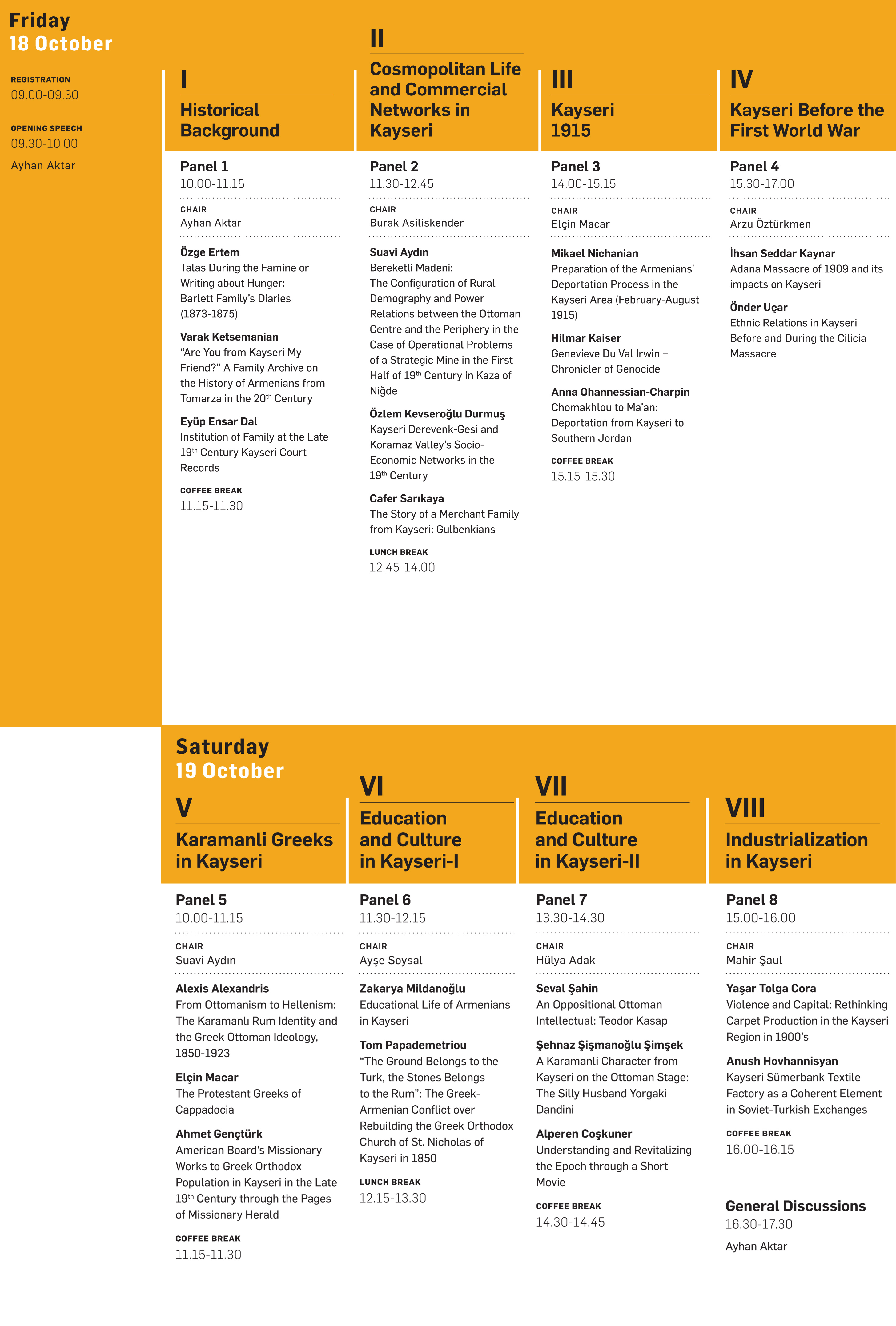 Friday
18 October

REGISTRATION
09.00-09.30

OPENING SPEECH
09.30-10.00
Ayhan Aktar

I
Historical Background

Panel 1
10.00-11.15
CHAIR
Ayhan Aktar

Özge Ertem
Talas During the Famine or Writing about Hunger: Barlett Family's Diaries (1873-1875)

Varak Ketsemanian
"Are You from Kayseri My Friend?" A Family Archive on the History of Armenians from Tomarza in the 20$^{th}$ Century

Eyüp Ensar Dal
Institution of Family at the Late 19$^{th}$ Century Kayseri Court Records

COFFEE BREAK
11.15-11.30

II
Cosmopolitan Life and Commercial Networks in Kayseri

Panel 2
11.30-12.45
CHAIR
Burak Asiliskender

Suavi Aydın
Bereketli Madeni: The Configuration of Rural Demography and Power Relations between the Ottoman Centre and the Periphery in the Case of Operational Problems of a Strategic Mine in the First Half of 19$^{th}$ Century in Kaza of Niğde

Özlem Kevseroğlu Durmuş
Kayseri Derevenk-Gesi and Koramaz Valley's Socio-Economic Networks in the 19$^{th}$ Century

Cafer Sarıkaya
The Story of a Merchant Family from Kayseri: Gulbenkians

LUNCH BREAK
12.45-14.00

III
Kayseri 1915

Panel 3
14.00-15.15
CHAIR
Elçin Macar

Mikael Nichanian
Preparation of the Armenians' Deportation Process in the Kayseri Area (February-August 1915)

Hilmar Kaiser
Genevieve Du Val Irwin – Chronicler of Genocide

Anna Ohannessian-Charpin
Chomakhlou to Ma'an: Deportation from Kayseri to Southern Jordan

COFFEE BREAK
15.15-15.30

IV
Kayseri Before the First World War

Panel 4
15.30-17.00
CHAIR
Arzu Öztürkmen

İhsan Seddar Kaynar
Adana Massacre of 1909 and its impacts on Kayseri

Önder Uçar
Ethnic Relations in Kayseri Before and During the Cilicia Massacre

Saturday
19 October

V
Karamanli Greeks in Kayseri

Panel 5
10.00-11.15
CHAIR
Suavi Aydın

Alexis Alexandris
From Ottomanism to Hellenism: The Karamanlı Rum Identity and the Greek Ottoman Ideology, 1850-1923

Elçin Macar
The Protestant Greeks of Cappadocia

Ahmet Gençtürk
American Board's Missionary Works to Greek Orthodox Population in Kayseri in the Late 19$^{th}$ Century through the Pages of Missionary Herald

COFFEE BREAK
11.15-11.30

VI
Education and Culture in Kayseri-I

Panel 6
11.30-12.15
CHAIR
Ayşe Soysal

Zakarya Mildanoğlu
Educational Life of Armenians in Kayseri

Tom Papademetriou
"The Ground Belongs to the Turk, the Stones Belongs to the Rum": The Greek-Armenian Conflict over Rebuilding the Greek Orthodox Church of St. Nicholas of Kayseri in 1850

LUNCH BREAK
12.15-13.30

VII
Education and Culture in Kayseri-II

Panel 7
13.30-14.30
CHAIR
Hülya Adak

Seval Şahin
An Oppositional Ottoman Intellectual: Teodor Kasap

Şehnaz Şişmanoğlu Şimşek
A Karamanli Character from Kayseri on the Ottoman Stage: The Silly Husband Yorgaki Dandini

Alperen Coşkuner
Understanding and Revitalizing the Epoch through a Short Movie

COFFEE BREAK
14.30-14.45

VIII
Industrialization in Kayseri

Panel 8
15.00-16.00
CHAIR
Mahir Şaul

Yaşar Tolga Cora
Violence and Capital: Rethinking Carpet Production in the Kayseri Region in 1900's

Anush Hovhannisyan
Kayseri Sümerbank Textile Factory as a Coherent Element in Soviet-Turkish Exchanges

COFFEE BREAK
16.00-16.15

General Discussions
16.30-17.30
Ayhan Aktar